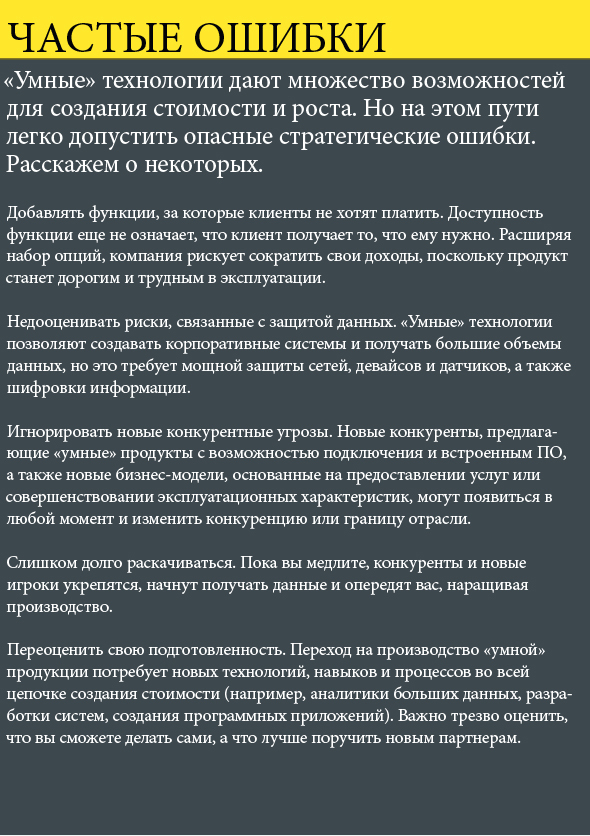 ЧАСТЫЕ ОШИБКИ

«Умные» технологии дают множество возможностей для создания стоимости и роста. Но на этом пути легко допустить опасные стратегические ошибки. Расскажем о некоторых.

Добавлять функции, за которые клиенты не хотят платить. Доступность функции еще не означает, что клиент получает то, что ему нужно. Расширяя набор опций, компания рискует сократить свои доходы, поскольку продукт станет дорогим и трудным в эксплуатации.

Недооценивать риски, связанные с защитой данных. «Умные» технологии позволяют создавать корпоративные системы и получать большие объемы данных, но это требует мощной защиты сетей, девайсов и датчиков, а также шифровки информации.

Игнорировать новые конкурентные угрозы. Новые конкуренты, предлагающие «умные» продукты с возможностью подключения и встроенным ПО, а также новые бизнес-модели, основанные на предоставлении услуг или совершенствовании эксплуатационных характеристик, могут появиться в любой момент и изменить конкуренцию или границу отрасли.

Слишком долго раскачиваться. Пока вы медлите, конкуренты и новые игроки укрепятся, начнут получать данные и опередят вас, наращивая производство.

Переоценить свою подготовленность. Переход на производство «умной» продукции потребует новых технологий, навыков и процессов во всей цепочке создания стоимости (например, аналитики больших данных, разработки систем, создания программных приложений). Важно трезво оценить, что вы сможете делать сами, а что лучше поручить новым партнерам.